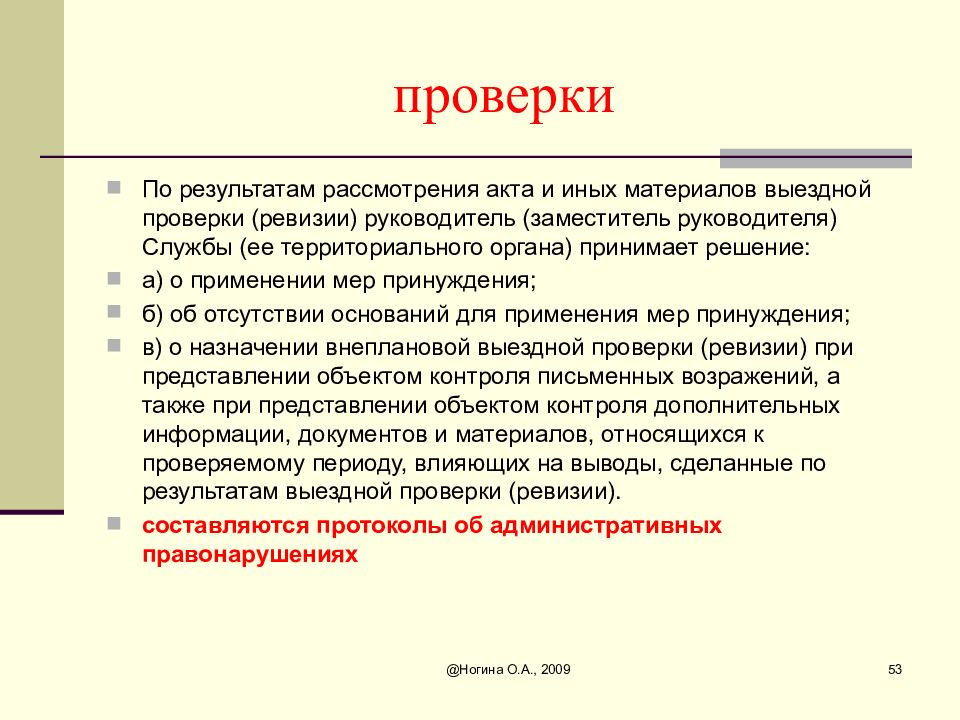 проверки

По результатам рассмотрения акта и иных материалов выездной проверки (ревизии) руководитель (заместитель руководителя) Службы (ее территориального органа) принимает решение:

а) о применении мер принуждения;

б) об отсутствии оснований для применения мер принуждения;

в) о назначении внеплановой выездной проверки (ревизии) при представлении объектом контроля письменных возражений, а также при представлении объектом контроля дополнительных информации, документов и материалов, относящихся к проверяемому периоду, влияющих на выводы, сделанные по результатам выездной проверки (ревизии).

составляются протоколы об административных правонарушениях

@Ногина О.А., 2009

53